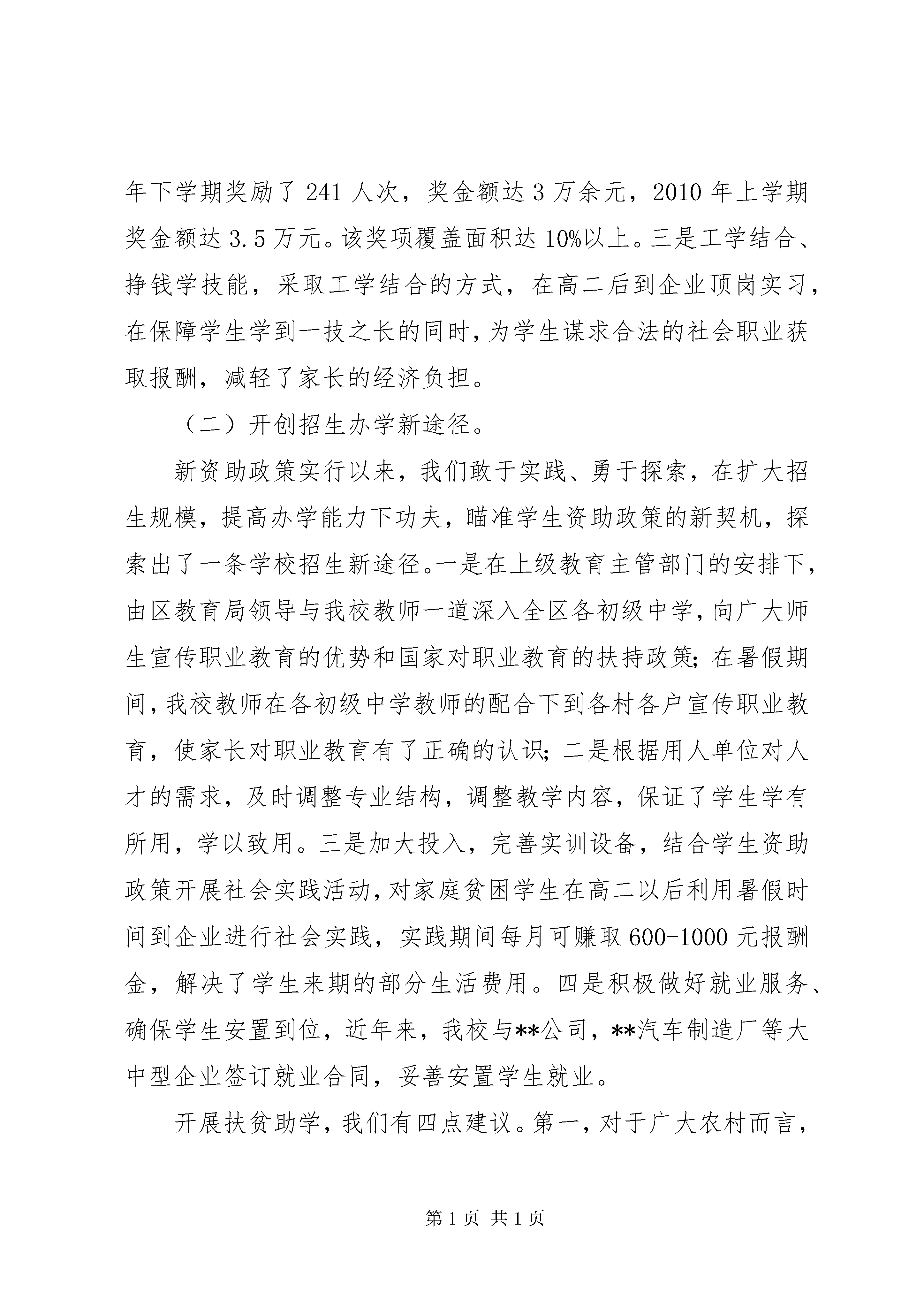 年下学期奖励了241人次，奖金额达3万余元，2010年上学期奖金额达3.5万元。该奖项覆盖面积达10%以上。三是工学结合、挣钱学技能，采取工学结合的方式，在高二后到企业顶岗实习，在保障学生学到一技之长的同时，为学生谋求合法的社会职业获取报酬，减轻了家长的经济负担。

（二）开创招生办学新途径。

新资助政策实行以来，我们敢于实践、勇于探索，在扩大招生规模，提高办学能力下功夫，瞄准学生资助政策的新契机，探索出了一条学校招生新途径。一是在上级教育主管部门的安排下，由区教育局领导与我校教师一道深入全区各初级中学，向广大师生宣传职业教育的优势和国家对职业教育的扶持政策；在暑假期间，我校教师在各初级中学教师的配合下到各村各户宣传职业教育，使家长对职业教育有了正确的认识；二是根据用人单位对人才的需求，及时调整专业结构，调整教学内容，保证了学生学有所用，学以致用。三是加大投入，完善实训设备，结合学生资助政策开展社会实践活动，对家庭贫困学生在高二以后利用暑假时间到企业进行社会实践，实践期间每月可赚取600-1000元报酬金，解决了学生来期的部分生活费用。四是积极做好就业服务、确保学生安置到位，近年来，我校与**公司，**汽车制造厂等大中型企业签订就业合同，妥善安置学生就业。

开展扶贫助学，我们有四点建议。第一，对于广大农村而言，

第1页 共1页